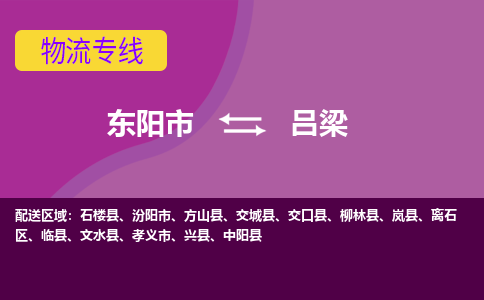 物流专线

东阳市 吕梁

配送区域：石楼县、汾阳市、方山县、交城县、交口县、柳林县、岚县、离石区、临县、文水县、孝义市、兴县、中阳县